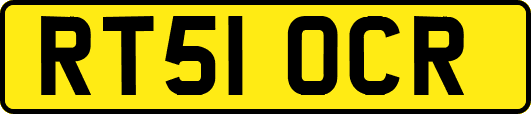 RT51 OCR